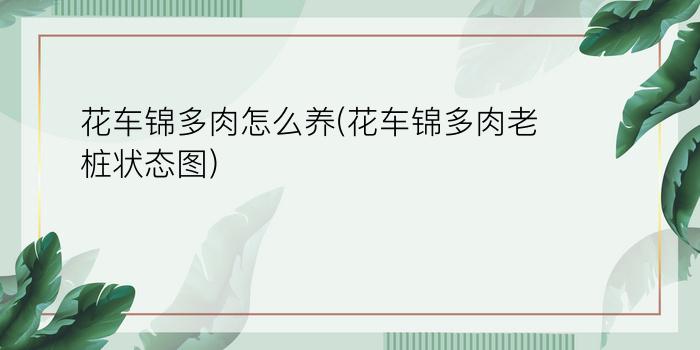 花车锦多肉怎么养(花车锦多肉老桩状态图)